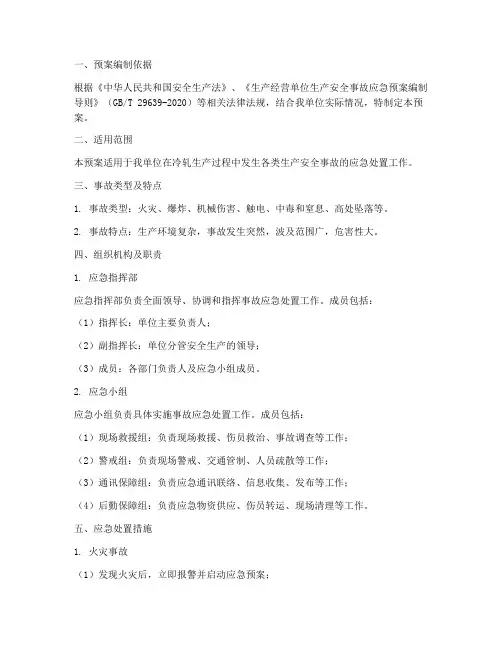 一、预案编制依据

根据《中华人民共和国安全生产法》、《生产经营单位生产安全事故应急预案编制导则》（GB/T 29639-2020）等相关法律法规，结合我单位实际情况，特制定本预案。

二、适用范围

本预案适用于我单位在冷轧生产过程中发生各类生产安全事故的应急处置工作。

三、事故类型及特点

1. 事故类型：火灾、爆炸、机械伤害、触电、中毒和窒息、高处坠落等。

2. 事故特点：生产环境复杂，事故发生突然，波及范围广，危害性大。

四、组织机构及职责

1. 应急指挥部

应急指挥部负责全面领导、协调和指挥事故应急处置工作。成员包括：

（1）指挥长：单位主要负责人；

（2）副指挥长：单位分管安全生产的领导；

（3）成员：各部门负责人及应急小组成员。

2. 应急小组

应急小组负责具体实施事故应急处置工作。成员包括：

（1）现场救援组：负责现场救援、伤员救治、事故调查等工作；

（2）警戒组：负责现场警戒、交通管制、人员疏散等工作；

（3）通讯保障组：负责应急通讯联络、信息收集、发布等工作；

（4）后勤保障组：负责应急物资供应、伤员转运、现场清理等工作。

五、应急处置措施

1. 火灾事故

（1）发现火灾后，立即报警并启动应急预案；